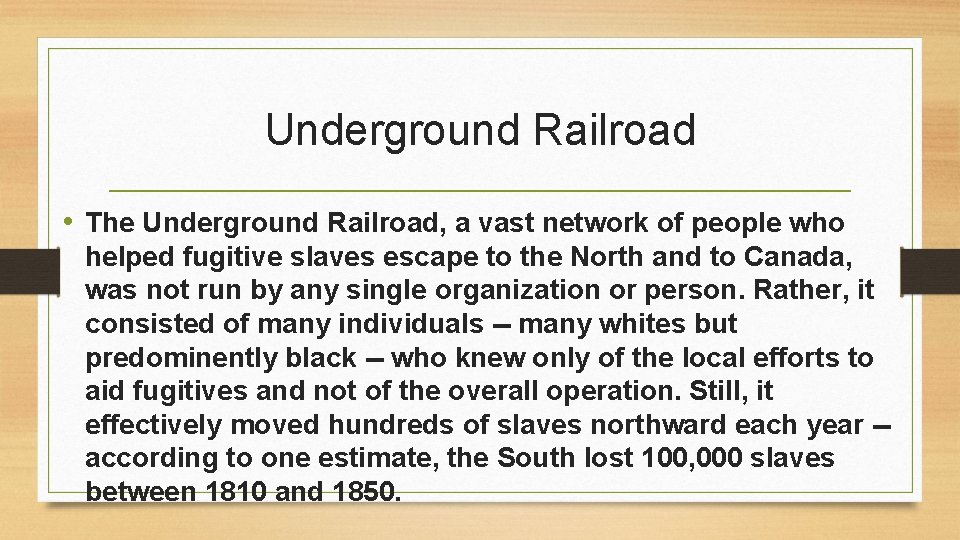 Underground Railroad

• The Underground Railroad, a vast network of people who helped fugitive slaves escape to the North and to Canada, was not run by any single organization or person. Rather, it consisted of many individuals -- many whites but predominently black -- who knew only of the local efforts to aid fugitives and not of the overall operation. Still, it effectively moved hundreds of slaves northward each year -- according to one estimate, the South lost 100,000 slaves between 1810 and 1850.